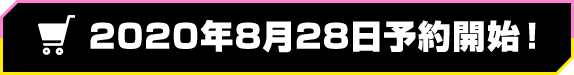 2020年8月28日予約開始！